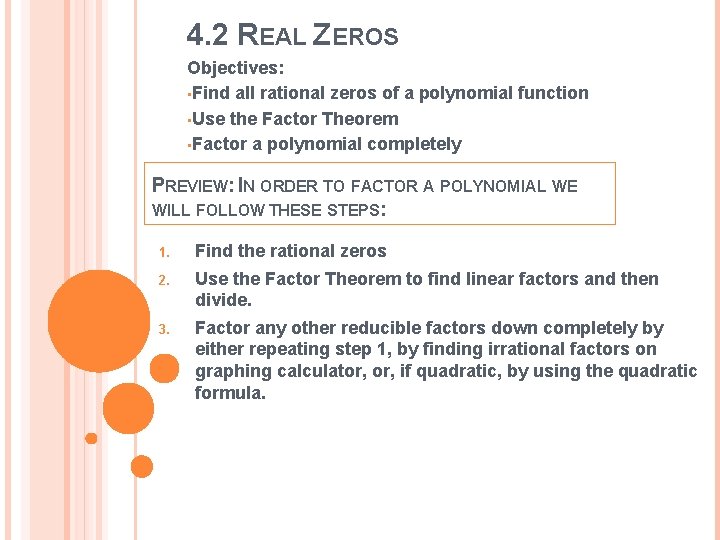 4.2 REAL ZEROS

Objectives:

• Find all rational zeros of a polynomial function
• Use the Factor Theorem
• Factor a polynomial completely

PREVIEW: IN ORDER TO FACTOR A POLYNOMIAL WE WILL FOLLOW THESE STEPS:

1. Find the rational zeros
2. Use the Factor Theorem to find linear factors and then divide.
3. Factor any other reducible factors down completely by either repeating step 1, by finding irrational factors on graphing calculator, or, if quadratic, by using the quadratic formula.